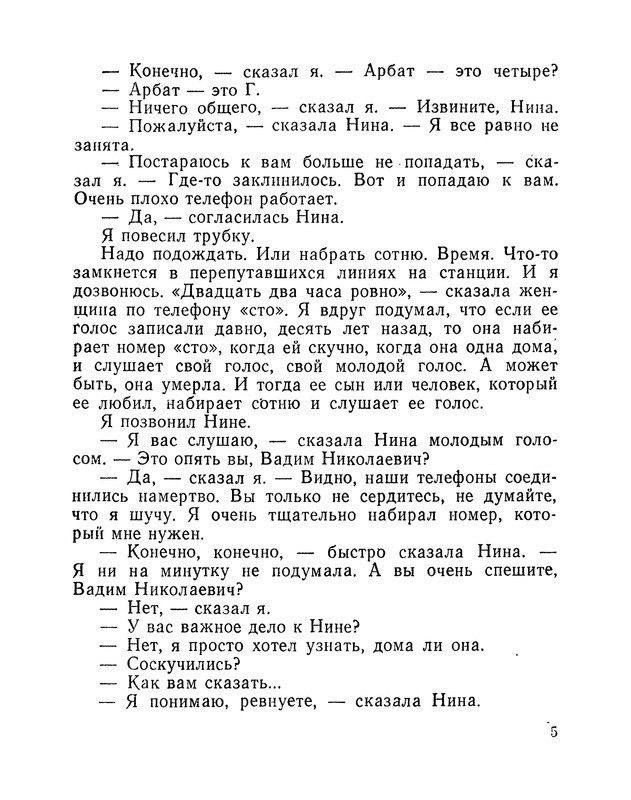 — Конечно, — сказал я. — Арбат — это четыре?
— Арбат — это Г.
— Ничего общего, — сказал я. — Извините, Нина.
— Пожалуйста, — сказала Нина. — Я все равно не занята.
— Постараюсь к вам больше не попадать, — сказал я. — Где-то заклинилось. Вот и попадаю к вам. Очень плохо телефон работает.
— Да, — согласилась Нина.
Я повесил трубку.
Надо подождать. Или набрать сотню. Время. Что-то замкнется в перепутавшихся линиях на станции. И я дозвонюсь. «Двадцать два часа ровно», — сказала женщина по телефону «сто». Я вдруг подумал, что если ее голос записали давно, десять лет назад, то она набирает номер «сто», когда ей скучно, когда она одна дома, и слушает свой голос, свой молодой голос. А может быть, она умерла. И тогда ее сын или человек, который ее любил, набирает сотню и слушает ее голос.
Я позвонил Нине.
— Я вас слушаю, — сказала Нина молодым голосом. — Это опять вы, Вадим Николаевич?
— Да, — сказал я. — Видно, наши телефоны соединились намертво. Вы только не сердитесь, не думайте, что я шучу. Я очень тщательно набирал номер, который мне нужен.
— Конечно, конечно, — быстро сказала Нина. — Я ни на минутку не подумала. А вы очень спешите, Вадим Николаевич?
— Нет, — сказал я.
— У вас важное дело к Нине?
— Нет, я просто хотел узнать, дома ли она.
— Соскучились?
— Как вам сказать...
— Я понимаю, ревнуете, — сказала Нина.

5